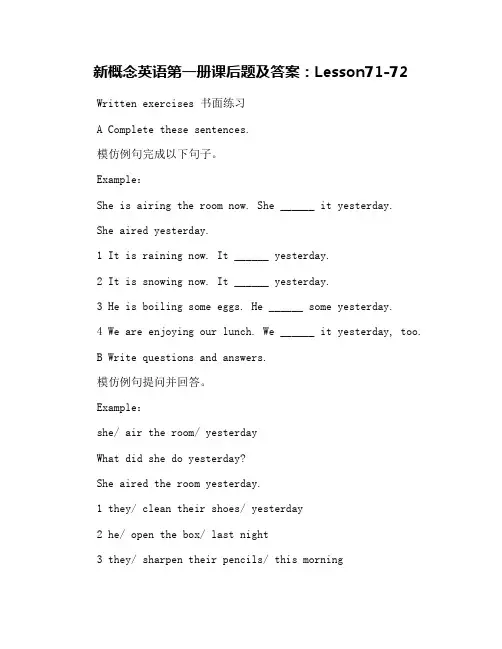 新概念英语第一册课后题及答案：Lesson71-72

Written exercises 书面练习

A Complete these sentences.

模仿例句完成以下句子。

Example:

She is airing the room now. She ______ it yesterday.

She aired yesterday.

1 It is raining now. It ______ yesterday.

2 It is snowing now. It ______ yesterday.

3 He is boiling some eggs. He ______ some yesterday.

4 We are enjoying our lunch. We ______ it yesterday, too.

B Write questions and answers.

模仿例句提问并回答。

Example:

she/ air the room/ yesterday

What did she do yesterday?

She aired the room yesterday.

1 they/ clean their shoes/ yesterday

2 he/ open the box/ last night

3 they/ sharpen their pencils/ this morning